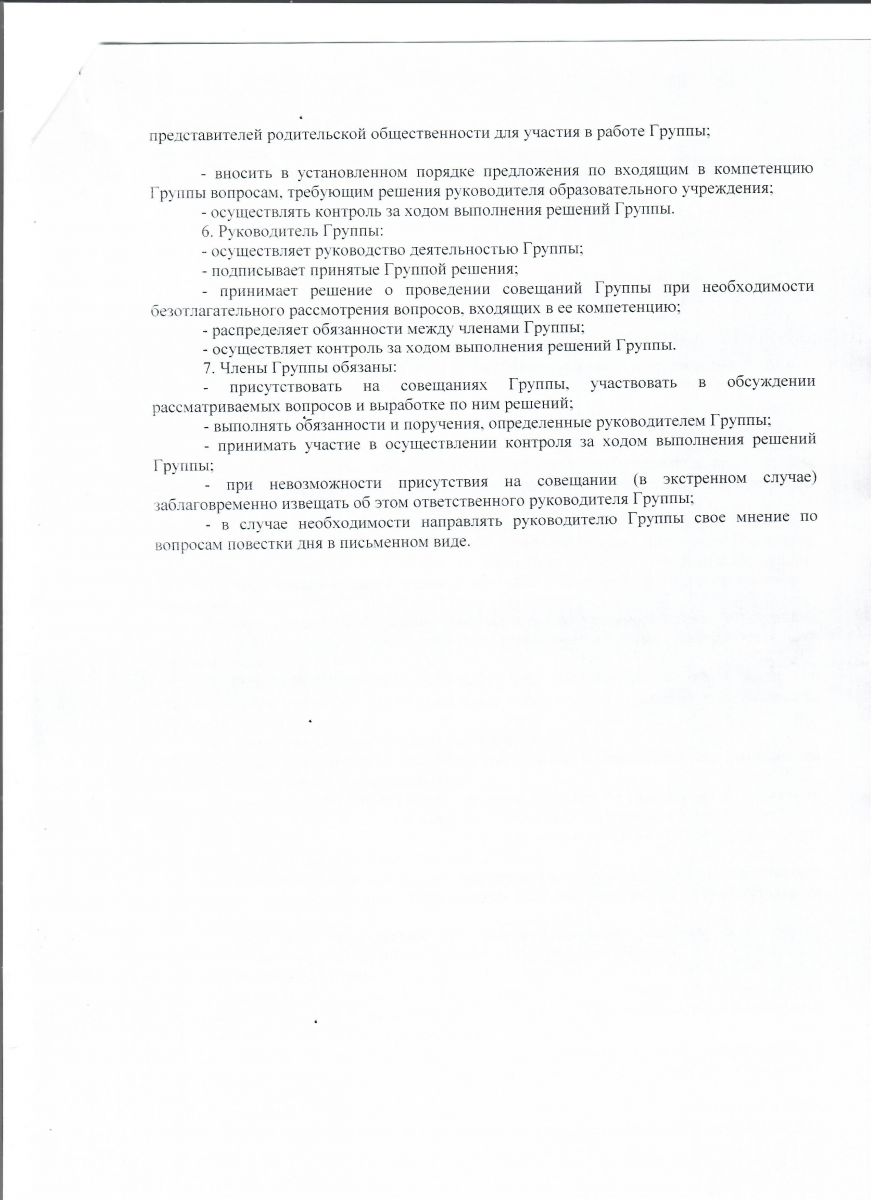 представителей родительской общественности для участия в работе Группы;

- вносить в установленном порядке предложения по входящим в компетенцию Группы вопросам, требующим решения руководителя образовательного учреждения;
- осуществлять контроль за ходом выполнения решений Группы.
6. Руководитель Группы:
- осуществляет руководство деятельностью Группы;
- подписывает принятые Группой решения;
- принимает решение о проведении совещаний Группы при необходимости безотлагательного рассмотрения вопросов, входящих в ее компетенцию;
- распределяет обязанности между членами Группы;
- осуществляет контроль за ходом выполнения решений Группы.
7. Члены Группы обязаны:
- присутствовать на совещаниях Группы, участвовать в обсуждении рассматриваемых вопросов и выработке по ним решений;
- выполнять обязанности и поручения, определенные руководителем Группы;
- принимать участие в осуществлении контроля за ходом выполнения решений Группы;
- при невозможности присутствия на совещании (в экстренном случае) заблаговременно извещать об этом ответственного руководителя Группы;
- в случае необходимости направлять руководителю Группы свое мнение по вопросам повестки дня в письменном виде.